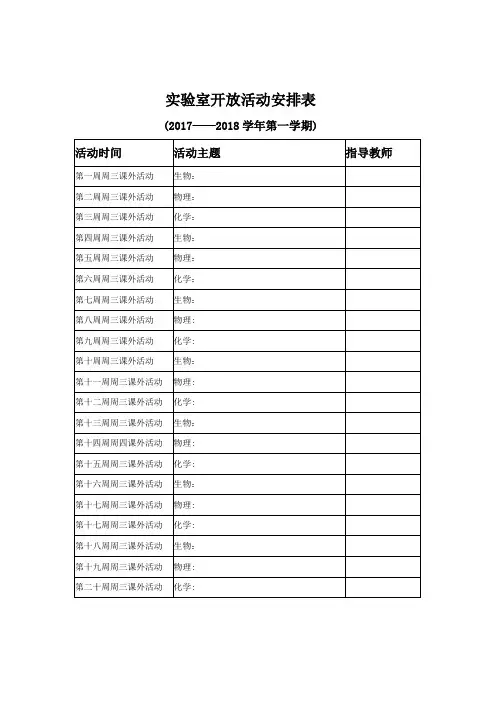 实验室开放活动安排表

(2017——2018 学年第一学期)

| 活动时间 | 活动主题 | 指导教师 |
|---|---|---|
| 第一周周三课外活动 | 生物: | |
| 第二周周三课外活动 | 物理: | |
| 第三周周三课外活动 | 化学: | |
| 第四周周三课外活动 | 生物: | |
| 第五周周三课外活动 | 物理: | |
| 第六周周三课外活动 | 化学: | |
| 第七周周三课外活动 | 生物: | |
| 第八周周三课外活动 | 物理: | |
| 第九周周三课外活动 | 化学: | |
| 第十周周三课外活动 | 生物: | |
| 第十一周周三课外活动 | 物理: | |
| 第十二周周三课外活动 | 化学: | |
| 第十三周周三课外活动 | 生物: | |
| 第十四周周四课外活动 | 物理: | |
| 第十五周周三课外活动 | 化学: | |
| 第十六周周三课外活动 | 生物: | |
| 第十七周周三课外活动 | 物理: | |
| 第十七周周三课外活动 | 化学: | |
| 第十八周周三课外活动 | 生物: | |
| 第十九周周三课外活动 | 物理: | |
| 第二十周周三课外活动 | 化学: | |